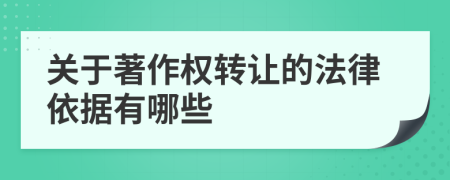 关于著作权转让的法律依据有哪些